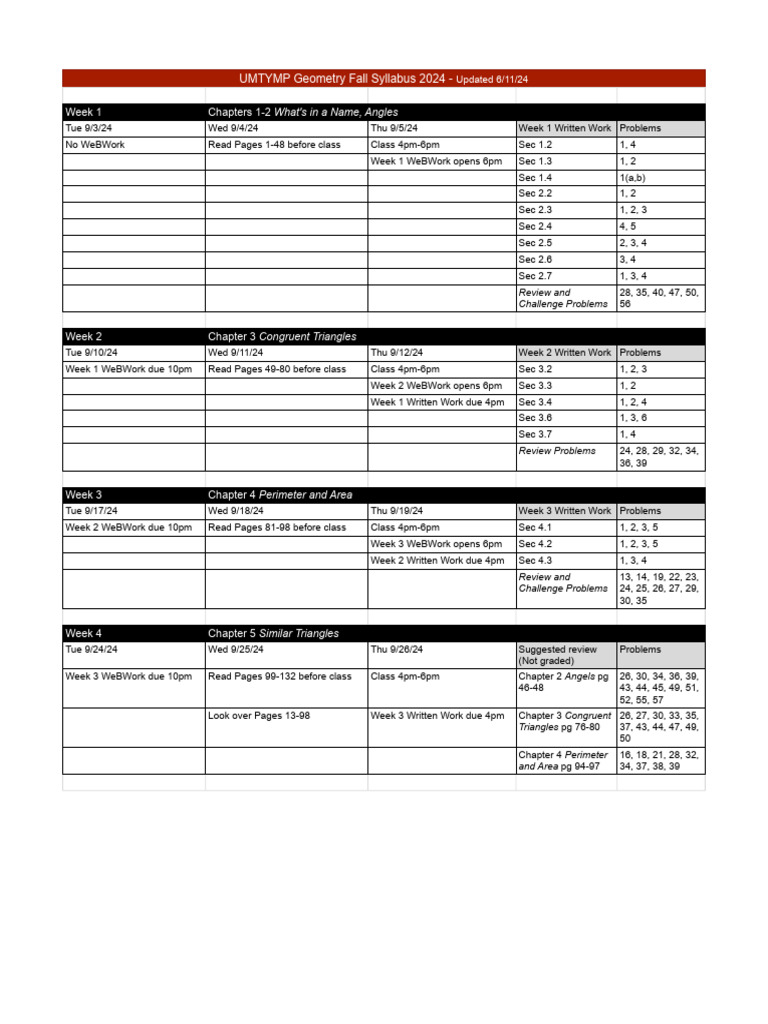 UMTYMP Geometry Fall Syllabus 2024 - Updated 6/11/24

| Week 1 | Chapters 1-2 What's in a Name, Angles | | | |
|---|---|---|---|---|
| Tue 9/3/24 | Wed 9/4/24 | Thu 9/5/24 | Week 1 Written Work | Problems |
| No WeBWork | Read Pages 1-48 before class | Class 4pm-6pm | Sec 1.2 | 1, 4 |
| | | Week 1 WeBWork opens 6pm | Sec 1.3 | 1, 2 |
| | | | Sec 1.4 | 1(a,b) |
| | | | Sec 2.2 | 1, 2 |
| | | | Sec 2.3 | 1, 2, 3 |
| | | | Sec 2.4 | 4, 5 |
| | | | Sec 2.5 | 2, 3, 4 |
| | | | Sec 2.6 | 3, 4 |
| | | | Sec 2.7 | 1, 3, 4 |
| | | | Review and Challenge Problems | 28, 35, 40, 47, 50, 56 |

| Week 2 | Chapter 3 Congruent Triangles | | | |
|---|---|---|---|---|
| Tue 9/10/24 | Wed 9/11/24 | Thu 9/12/24 | Week 2 Written Work | Problems |
| Week 1 WeBWork due 10pm | Read Pages 49-80 before class | Class 4pm-6pm | Sec 3.2 | 1, 2, 3 |
| | | Week 2 WeBWork opens 6pm | Sec 3.3 | 1, 2 |
| | | Week 1 Written Work due 4pm | Sec 3.4 | 1, 2, 4 |
| | | | Sec 3.6 | 1, 3, 6 |
| | | | Sec 3.7 | 1, 4 |
| | | | Review Problems | 24, 28, 29, 32, 34, 36, 39 |

| Week 3 | Chapter 4 Perimeter and Area | | | |
|---|---|---|---|---|
| Tue 9/17/24 | Wed 9/18/24 | Thu 9/19/24 | Week 3 Written Work | Problems |
| Week 2 WeBWork due 10pm | Read Pages 81-98 before class | Class 4pm-6pm | Sec 4.1 | 1, 2, 3, 5 |
| | | Week 3 WeBWork opens 6pm | Sec 4.2 | 1, 2, 3, 5 |
| | | Week 2 Written Work due 4pm | Sec 4.3 | 1, 3, 4 |
| | | | Review and Challenge Problems | 13, 14, 19, 22, 23, 24, 25, 26, 27, 29, 30, 35 |

| Week 4 | Chapter 5 Similar Triangles | | | |
|---|---|---|---|---|
| Tue 9/24/24 | Wed 9/25/24 | Thu 9/26/24 | Suggested review (Not graded) | Problems |
| Week 3 WeBWork due 10pm | Read Pages 99-132 before class | Class 4pm-6pm | Chapter 2 Angels pg 46-48 | 26, 30, 34, 36, 39, 43, 44, 45, 49, 51, 52, 55, 57 |
| | Look over Pages 13-98 | Week 3 Written Work due 4pm | Chapter 3 Congruent Triangles pg 76-80 | 26, 27, 30, 33, 35, 37, 43, 44, 47, 49, 50 |
| | | | Chapter 4 Perimeter and Area pg 94-97 | 16, 18, 21, 28, 32, 34, 37, 38, 39 |